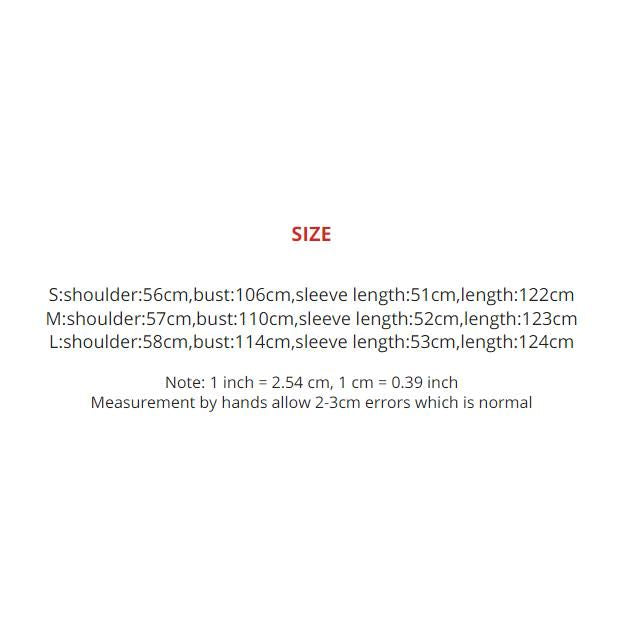 SIZE

S:shoulder:56cm,bust:106cm,sleeve length:51cm,length:122cm
M:shoulder:57cm,bust:110cm,sleeve length:52cm,length:123cm
L:shoulder:58cm,bust:114cm,sleeve length:53cm,length:124cm

Note: 1 inch = 2.54 cm, 1 cm = 0.39 inch
Measurement by hands allow 2-3cm errors which is normal